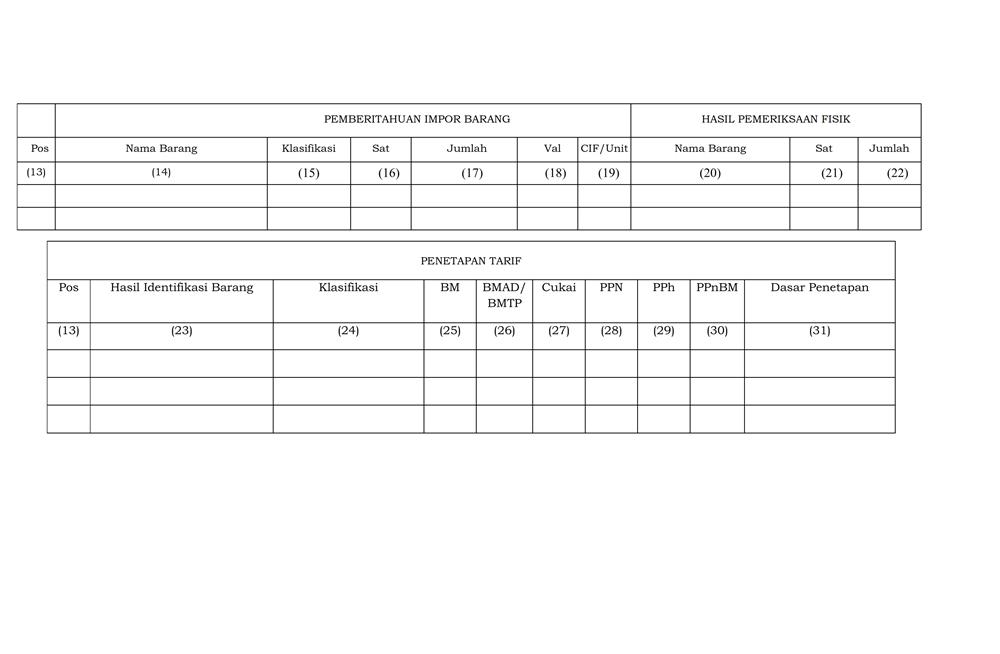 | | PEMBERITAHUAN IMPOR BARANG | | | | | | HASIL PEMERIKSAAN FISIK | | |
|---|---|---|---|---|---|---|---|---|---|
| Pos | Nama Barang | Klasifikasi | Sat | Jumlah | Val | CIF/Unit | Nama Barang | Sat | Jumlah |
| (13) | (14) | (15) | (16) | (17) | (18) | (19) | (20) | (21) | (22) |
| | | | | | | | | | |
| | | | | | | | | | |

| PENETAPAN TARIF | | | | | | | | | |
|---|---|---|---|---|---|---|---|---|---|
| Pos | Hasil Identifikasi Barang | Klasifikasi | BM | BMAD/ BMTP | Cukai | PPN | PPh | PPnBM | Dasar Penetapan |
| (13) | (23) | (24) | (25) | (26) | (27) | (28) | (29) | (30) | (31) |
| | | | | | | | | | |
| | | | | | | | | | |
| | | | | | | | | | |